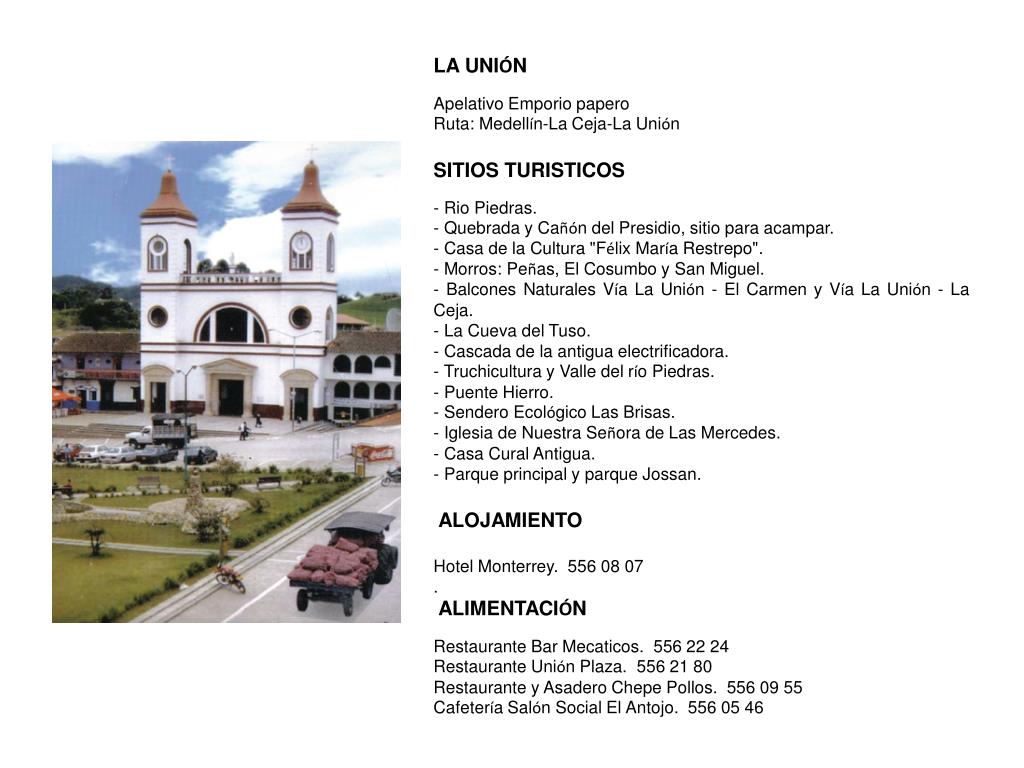 LA UNIÓN

Apelativo Emporio papero
Ruta: Medellín-La Ceja-La Unión

SITIOS TURISTICOS

- Rio Piedras.
- Quebrada y Cañón del Presidio, sitio para acampar.
- Casa de la Cultura "Félix María Restrepo".
- Morros: Peñas, El Cosumbo y San Miguel.
- Balcones Naturales Vía La Unión - El Carmen y Vía La Unión - La Ceja.
- La Cueva del Tuso.
- Cascada de la antigua electrificadora.
- Truchicultura y Valle del río Piedras.
- Puente Hierro.
- Sendero Ecológico Las Brisas.
- Iglesia de Nuestra Señora de Las Mercedes.
- Casa Cural Antigua.
- Parque principal y parque Jossan.

ALOJAMIENTO

Hotel Monterrey. 556 08 07
.

ALIMENTACIÓN

Restaurante Bar Mecaticos. 556 22 24
Restaurante Unión Plaza. 556 21 80
Restaurante y Asadero Chepe Pollos. 556 09 55
Cafetería Salón Social El Antojo. 556 05 46